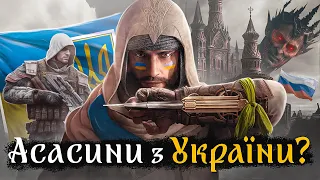 Асасини з України?